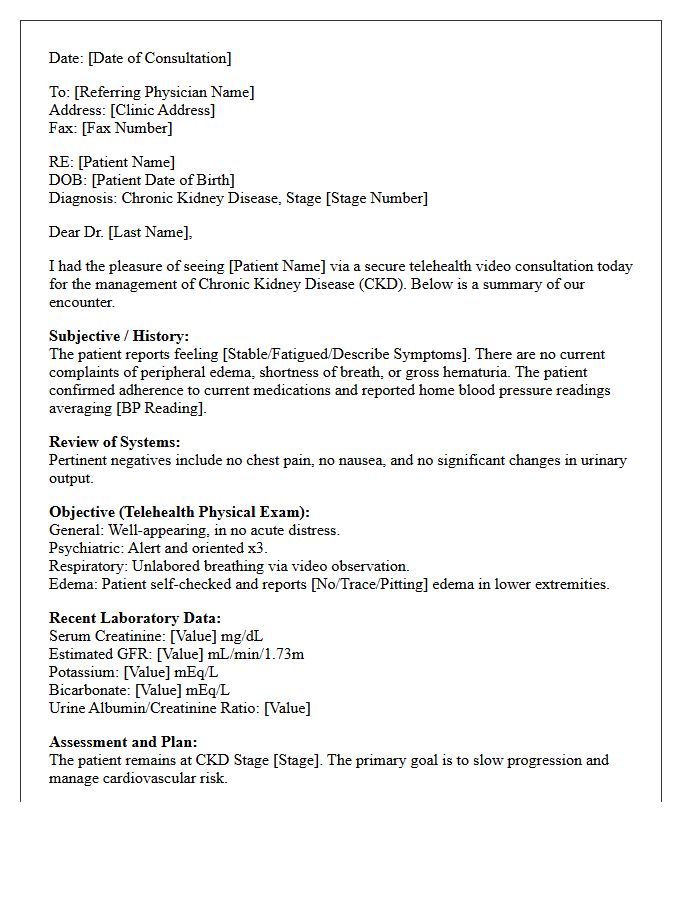 Date: [Date of Consultation]

To: [Referring Physician Name]
Address: [Clinic Address]
Fax: [Fax Number]

RE: [Patient Name]
DOB: [Patient Date of Birth]
Diagnosis: Chronic Kidney Disease, Stage [Stage Number]

Dear Dr. [Last Name],

I had the pleasure of seeing [Patient Name] via a secure telehealth video consultation today for the management of Chronic Kidney Disease (CKD). Below is a summary of our encounter.

Subjective / History:
The patient reports feeling [Stable/Fatigued/Describe Symptoms]. There are no current complaints of peripheral edema, shortness of breath, or gross hematuria. The patient confirmed adherence to current medications and reported home blood pressure readings averaging [BP Reading].

Review of Systems:
Pertinent negatives include no chest pain, no nausea, and no significant changes in urinary output.

Objective (Telehealth Physical Exam):
General: Well-appearing, in no acute distress.
Psychiatric: Alert and oriented x3.
Respiratory: Unlabored breathing via video observation.
Edema: Patient self-checked and reports [No/Trace/Pitting] edema in lower extremities.

Recent Laboratory Data:
Serum Creatinine: [Value] mg/dL
Estimated GFR: [Value] mL/min/1.73m
Potassium: [Value] mEq/L
Bicarbonate: [Value] mEq/L
Urine Albumin/Creatinine Ratio: [Value]

Assessment and Plan:
The patient remains at CKD Stage [Stage]. The primary goal is to slow progression and manage cardiovascular risk.